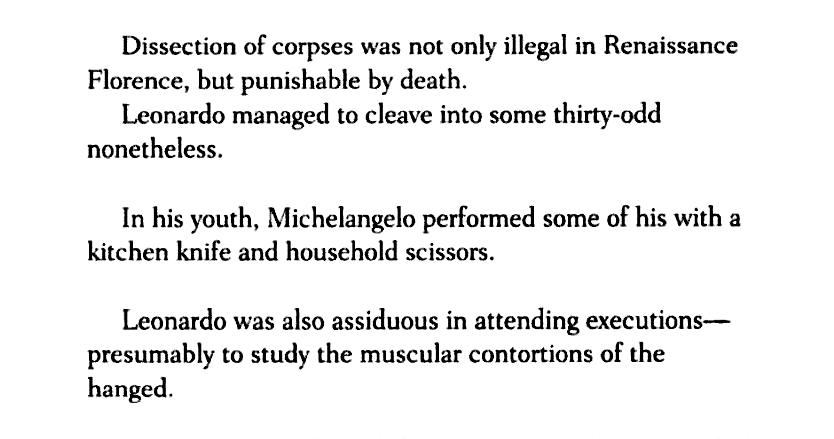 Dissection of corpses was not only illegal in Renaissance Florence, but punishable by death.

Leonardo managed to cleave into some thirty-odd nonetheless.

In his youth, Michelangelo performed some of his with a kitchen knife and household scissors.

Leonardo was also assiduous in attending executions—presumably to study the muscular contortions of the hanged.